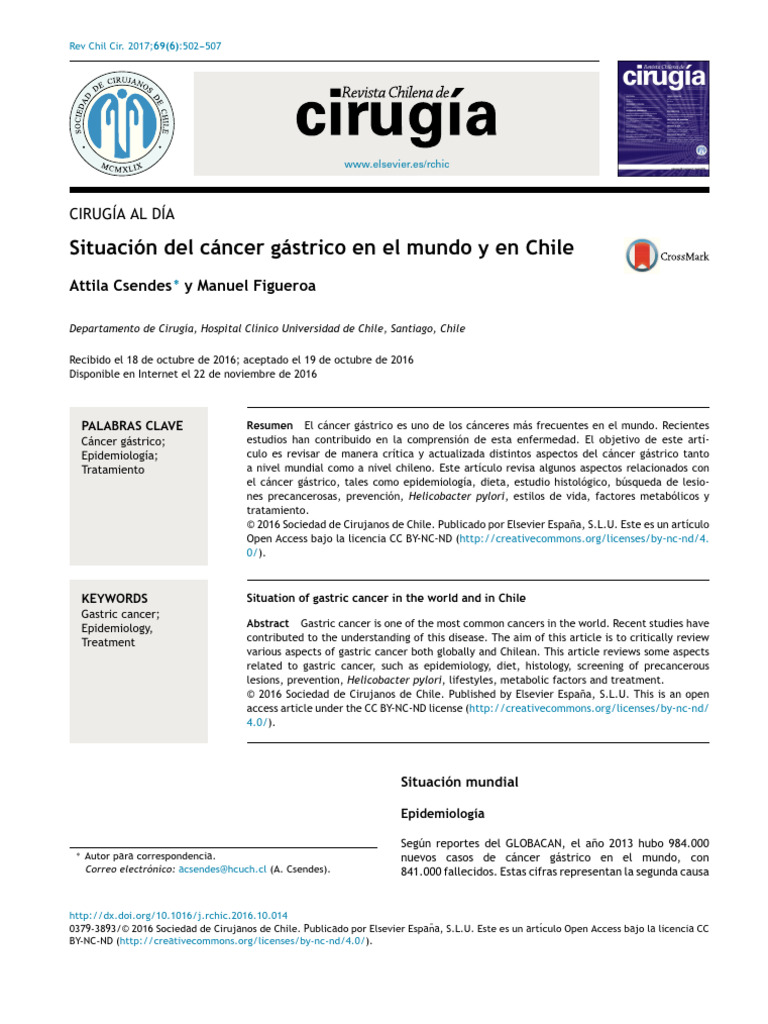 Rev Chil Cir. 2017;69(6):502–507

SOCIEDAD DE CIRUJANOS DE CHILE
MCMXLIX

Revista Chilena de
cirugía

www.elsevier.es/rchic

Revista Chilena de
cirugía

CIRUGÍA AL DÍA

Situación del cáncer gástrico en el mundo y en Chile

CrossMark

Attila Csendes* y Manuel Figueroa

Departamento de Cirugía, Hospital Clínico Universidad de Chile, Santiago, Chile

Recibido el 18 de octubre de 2016; aceptado el 19 de octubre de 2016
Disponible en Internet el 22 de noviembre de 2016

PALABRAS CLAVE
Cáncer gástrico;
Epidemiología;
Tratamiento

Resumen El cáncer gástrico es uno de los cánceres más frecuentes en el mundo. Recientes estudios han contribuido en la comprensión de esta enfermedad. El objetivo de este artículo es revisar de manera crítica y actualizada distintos aspectos del cáncer gástrico tanto a nivel mundial como a nivel chileno. Este artículo revisa algunos aspectos relacionados con el cáncer gástrico, tales como epidemiología, dieta, estudio histológico, búsqueda de lesiones precancerosas, prevención, Helicobacter pylori, estilos de vida, factores metabólicos y tratamiento.
© 2016 Sociedad de Cirujanos de Chile. Publicado por Elsevier España, S.L.U. Este es un artículo Open Access bajo la licencia CC BY-NC-ND (http://creativecommons.org/licenses/by-nc-nd/4.0/).

KEYWORDS
Gastric cancer;
Epidemiology,
Treatment

Situation of gastric cancer in the world and in Chile

Abstract Gastric cancer is one of the most common cancers in the world. Recent studies have contributed to the understanding of this disease. The aim of this article is to critically review various aspects of gastric cancer both globally and Chilean. This article reviews some aspects related to gastric cancer, such as epidemiology, diet, histology, screening of precancerous lesions, prevention, Helicobacter pylori, lifestyles, metabolic factors and treatment.
© 2016 Sociedad de Cirujanos de Chile. Published by Elsevier España, S.L.U. This is an open access article under the CC BY-NC-ND license (http://creativecommons.org/licenses/by-nc-nd/4.0/).

Situación mundial

Epidemiología

Según reportes del GLOBACAN, el año 2013 hubo 984.000 nuevos casos de cáncer gástrico en el mundo, con 841.000 fallecidos. Estas cifras representan la segunda causa

* Autor para correspondencia.
Correo electrónico: acsendes@hcuch.cl (A. Csendes).

http://dx.doi.org/10.1016/j.rchic.2016.10.014
0379-3893/© 2016 Sociedad de Cirujanos de Chile. Publicado por Elsevier España, S.L.U. Este es un artículo Open Access bajo la licencia CC BY-NC-ND (http://creativecommons.org/licenses/by-nc-nd/4.0/).